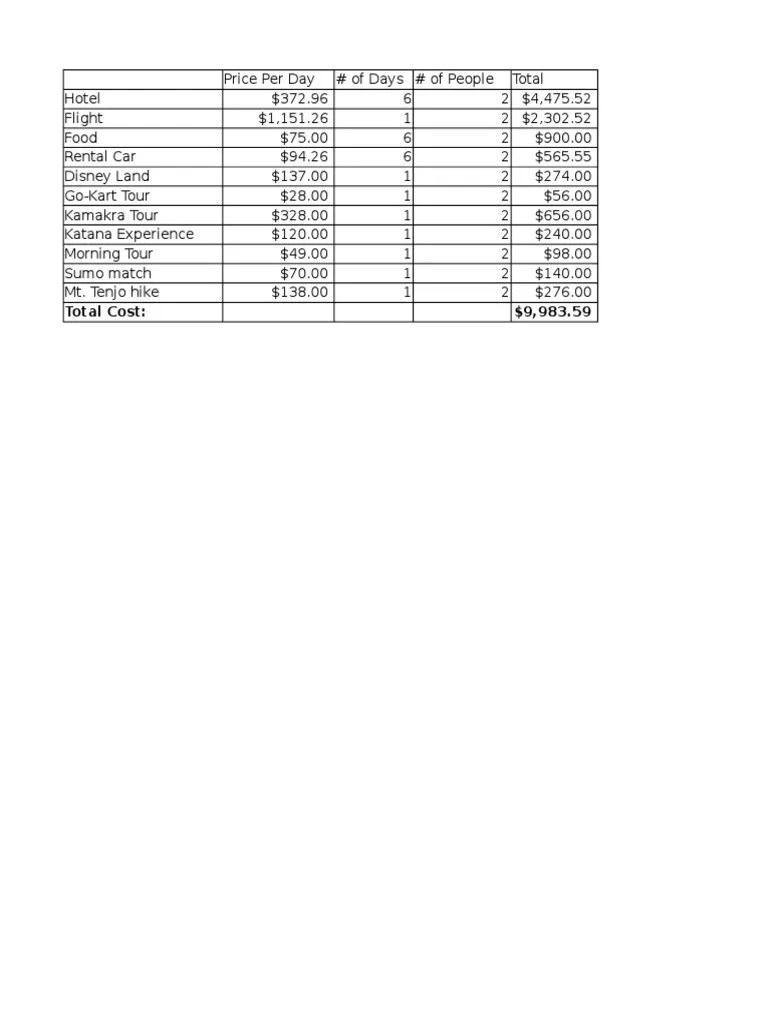 | | Price Per Day | # of Days | # of People | Total |
|---|---|---|---|---|
| Hotel | \$372.96 | 6 | 2 | \$4,475.52 |
| Flight | \$1,151.26 | 1 | 2 | \$2,302.52 |
| Food | \$75.00 | 6 | 2 | \$900.00 |
| Rental Car | \$94.26 | 6 | 2 | \$565.55 |
| Disney Land | \$137.00 | 1 | 2 | \$274.00 |
| Go-Kart Tour | \$28.00 | 1 | 2 | \$56.00 |
| Kamakra Tour | \$328.00 | 1 | 2 | \$656.00 |
| Katana Experience | \$120.00 | 1 | 2 | \$240.00 |
| Morning Tour | \$49.00 | 1 | 2 | \$98.00 |
| Sumo match | \$70.00 | 1 | 2 | \$140.00 |
| Mt. Tenjo hike | \$138.00 | 1 | 2 | \$276.00 |
| **Total Cost:** | | | | **\$9,983.59** |